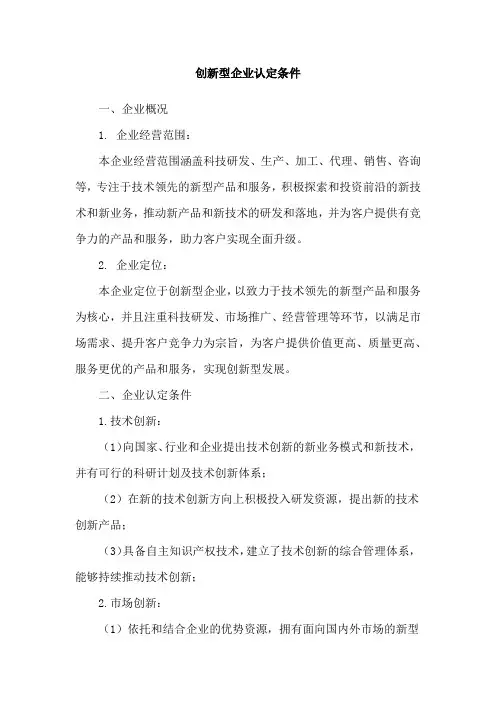 创新型企业认定条件

一、企业概况

1. 企业经营范围：

本企业经营范围涵盖科技研发、生产、加工、代理、销售、咨询等，专注于技术领先的新型产品和服务，积极探索和投资前沿的新技术和新业务，推动新产品和新技术的研发和落地，并为客户提供有竞争力的产品和服务，助力客户实现全面升级。

2. 企业定位：

本企业定位于创新型企业，以致力于技术领先的新型产品和服务为核心，并且注重科技研发、市场推广、经营管理等环节，以满足市场需求、提升客户竞争力为宗旨，为客户提供价值更高、质量更高、服务更优的产品和服务，实现创新型发展。

二、企业认定条件

1.技术创新：

（1）向国家、行业和企业提出技术创新的新业务模式和新技术，并有可行的科研计划及技术创新体系；

（2）在新的技术创新方向上积极投入研发资源，提出新的技术创新产品；

（3）具备自主知识产权技术，建立了技术创新的综合管理体系，能够持续推动技术创新；

2.市场创新：

（1）依托和结合企业的优势资源，拥有面向国内外市场的新型